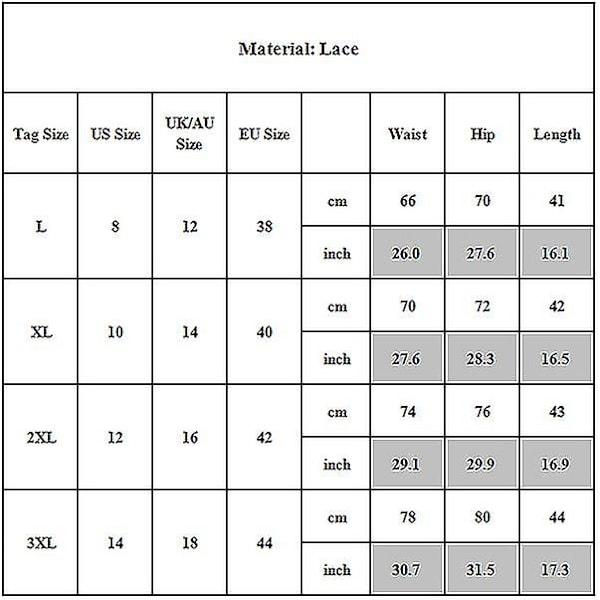 Material: Lace

| Tag Size | US Size | UK/AU Size | EU Size | | Waist | Hip | Length |
|---|---|---|---|---|---|---|---|
| L | 8 | 12 | 38 | cm | 66 | 70 | 41 |
| | | | | inch | 26.0 | 27.6 | 16.1 |
| XL | 10 | 14 | 40 | cm | 70 | 72 | 42 |
| | | | | inch | 27.6 | 28.3 | 16.5 |
| 2XL | 12 | 16 | 42 | cm | 74 | 76 | 43 |
| | | | | inch | 29.1 | 29.9 | 16.9 |
| 3XL | 14 | 18 | 44 | cm | 78 | 80 | 44 |
| | | | | inch | 30.7 | 31.5 | 17.3 |